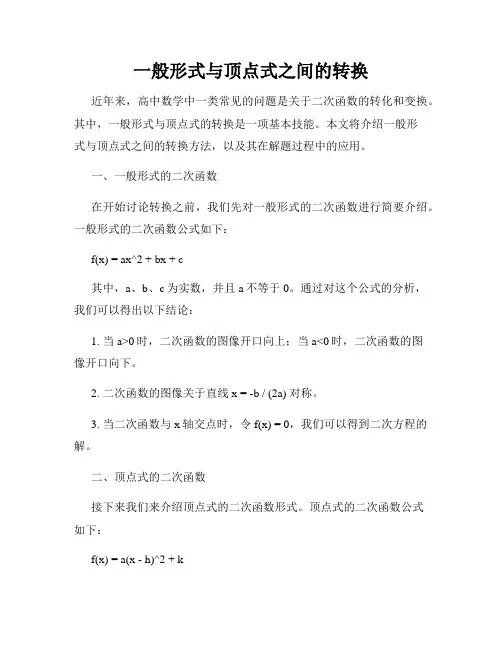 一般形式与顶点式之间的转换

近年来，高中数学中一类常见的问题是关于二次函数的转化和变换。其中，一般形式与顶点式的转换是一项基本技能。本文将介绍一般形式与顶点式之间的转换方法，以及其在解题过程中的应用。

一、一般形式的二次函数

在开始讨论转换之前，我们先对一般形式的二次函数进行简要介绍。一般形式的二次函数公式如下：

f(x) = ax^2 + bx + c

其中，a、b、c 为实数，并且 a 不等于 0。通过对这个公式的分析，我们可以得出以下结论：

1. 当 a>0 时，二次函数的图像开口向上；当 a<0 时，二次函数的图像开口向下。

2. 二次函数的图像关于直线 x = -b / (2a) 对称。

3. 当二次函数与 x 轴交点时，令 f(x) = 0，我们可以得到二次方程的解。

二、顶点式的二次函数

接下来我们来介绍顶点式的二次函数形式。顶点式的二次函数公式如下：

f(x) = a(x - h)^2 + k